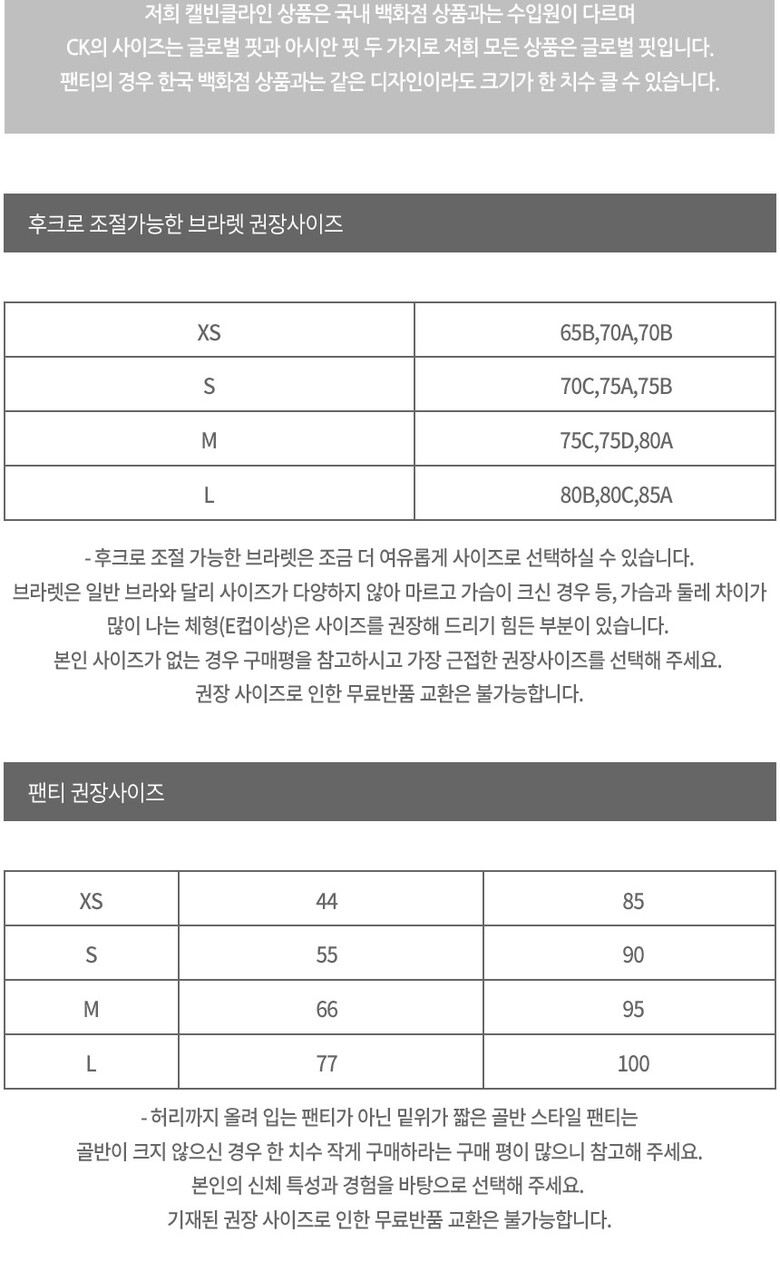 저희 캘빈클라인 상품은 국내 백화점 상품과는 수입원이 다르며
CK의 사이즈는 글로벌 핏과 아시안 핏 두 가지로 저희 모든 상품은 글로벌 핏입니다.
팬티의 경우 한국 백화점 상품과는 같은 디자인이라도 크기가 한 치수 클 수 있습니다.

후크로 조절가능한 브라렛 권장사이즈

| XS | 65B,70A,70B |
|---|---|
| S | 70C,75A,75B |
| M | 75C,75D,80A |
| L | 80B,80C,85A |

- 후크로 조절 가능한 브라렛은 조금 더 여유롭게 사이즈로 선택하실 수 있습니다.
브라렛은 일반 브라와 달리 사이즈가 다양하지 않아 마르고 가슴이 크신 경우 등, 가슴과 둘레 차이가 많이 나는 체형(E컵이상)은 사이즈를 권장해 드리기 힘든 부분이 있습니다.
본인 사이즈가 없는 경우 구매평을 참고하시고 가장 근접한 권장사이즈를 선택해 주세요.
권장 사이즈로 인한 무료반품 교환은 불가능합니다.

팬티 권장사이즈

| XS | 44 | 85 |
|---|---|---|
| S | 55 | 90 |
| M | 66 | 95 |
| L | 77 | 100 |

- 허리까지 올려 입는 팬티가 아닌 밑위가 짧은 골반 스타일 팬티는
골반이 크지 않으신 경우 한 치수 작게 구매하라는 구매 평이 많으니 참고해 주세요.
본인의 신체 특성과 경험을 바탕으로 선택해 주세요.
기재된 권장 사이즈로 인한 무료반품 교환은 불가능합니다.